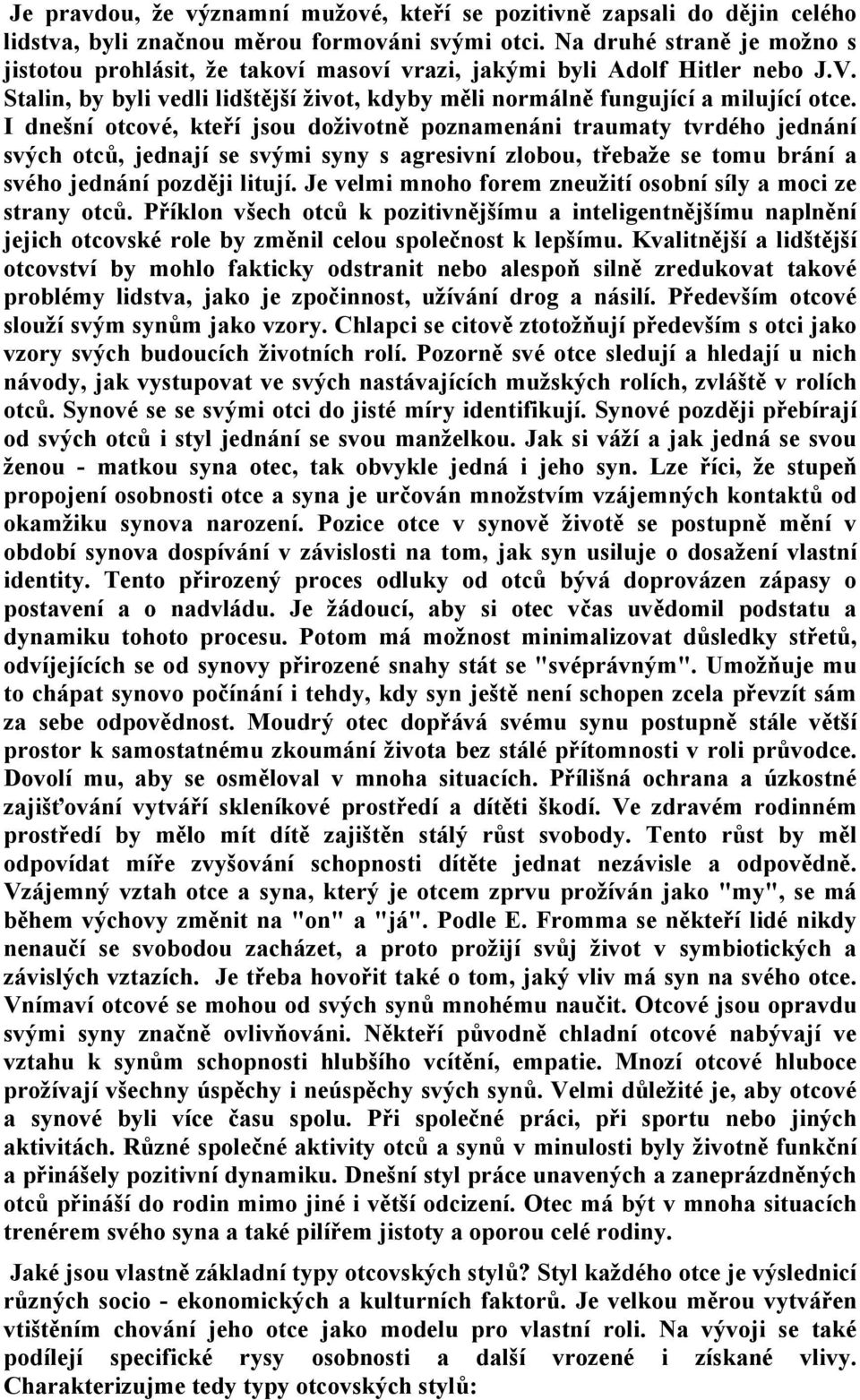 Je pravdou, že významní mužové, kteří se pozitivně zapsali do dějin celého lidstva, byli značnou měrou formováni svými otci. Na druhé straně je možno s jistotou prohlásit, že takoví masoví vrazi, jakými byli Adolf Hitler nebo J.V. Stalin, by byli vedli lidštější život, kdyby měli normálně fungující a milující otce. I dnešní otcové, kteří jsou doživotně poznamenáni traumaty tvrdého jednání svých otců, jednají se svými syny s agresivní zlobou, třebaže se tomu brání a svého jednání později litují. Je velmi mnoho forem zneužití osobní síly a moci ze strany otců. Příklon všech otců k pozitivnějšímu a inteligentnějšímu naplnění jejich otcovské role by změnil celou společnost k lepšímu. Kvalitnější a lidštější otcovství by mohlo fakticky odstranit nebo alespoň silně zredukovat takové problémy lidstva, jako je zpočinnost, užívání drog a násilí. Především otcové slouží svým synům jako vzory. Chlapci se citově ztotožňují především s otci jako vzory svých budoucích životních rolí. Pozorně své otce sledují a hledají u nich návody, jak vystupovat ve svých nastávajících mužských rolích, zvláště v rolích otců. Synové se se svými otci do jisté míry identifikují. Synové později přebírají od svých otců i styl jednání se svou manželkou. Jak si váží a jak jedná se svou ženou - matkou syna otec, tak obvykle jedná i jeho syn. Lze říci, že stupeň propojení osobnosti otce a syna je určován množstvím vzájemných kontaktů od okamžiku synova narození. Pozice otce v synově životě se postupně mění v období synova dospívání v závislosti na tom, jak syn usiluje o dosažení vlastní identity. Tento přirozený proces odluky od otců bývá doprovázen zápasy o postavení a o nadvládu. Je žádoucí, aby si otec včas uvědomil podstatu a dynamiku tohoto procesu. Potom má možnost minimalizovat důsledky střetů, odvíjejících se od synovy přirozené snahy stát se "svéprávným". Umožňuje mu to chápat synovo počínání i tehdy, kdy syn ještě není schopen zcela převzít sám za sebe odpovědnost. Moudrý otec dopřává svému synu postupně stále větší prostor k samostatnému zkoumání života bez stálé přítomnosti v roli průvodce. Dovolí mu, aby se osměloval v mnoha situacích. Přílišná ochrana a úzkostné zajišťování vytváří skleníkové prostředí a dítěti škodí. Ve zdravém rodinném prostředí by mělo mít dítě zajištěn stálý růst svobody. Tento růst by měl odpovídat míře zvyšování schopnosti dítěte jednat nezávisle a odpovědně. Vzájemný vztah otce a syna, který je otcem zprvu prožíván jako "my", se má během výchovy změnit na "on" a "já". Podle E. Fromma se někteří lidé nikdy nenaučí se svobodou zacházet, a proto prožijí svůj život v symbiotických a závislých vztazích. Je třeba hovořit také o tom, jaký vliv má syn na svého otce. Vnímaví otcové se mohou od svých synů mnohému naučit. Otcové jsou opravdu svými syny značně ovlivňováni. Někteří původně chladní otcové nabývají ve vztahu k synům schopnosti hlubšího vcítění, empatie. Mnozí otcové hluboce prožívají všechny úspěchy i neúspěchy svých synů. Velmi důležité je, aby otcové a synové byli více času spolu. Při společné práci, při sportu nebo jiných aktivitách. Různé společné aktivity otců a synů v minulosti byly životně funkční a přinášely pozitivní dynamiku. Dnešní styl práce unavených a zaneprázdněných otců přináší do rodin mimo jiné i větší odcizení. Otec má být v mnoha situacích trenérem svého syna a také pilířem jistoty a oporou celé rodiny.

Jaké jsou vlastně základní typy otcovských stylů? Styl každého otce je výslednicí různých socio - ekonomických a kulturních faktorů. Je velkou měrou vytvářen vtištěním chování jeho otce jako modelu pro vlastní roli. Na vývoji se také podílejí specifické rysy osobnosti a další vrozené i získané vlivy. Charakterizujme tedy typy otcovských stylů: